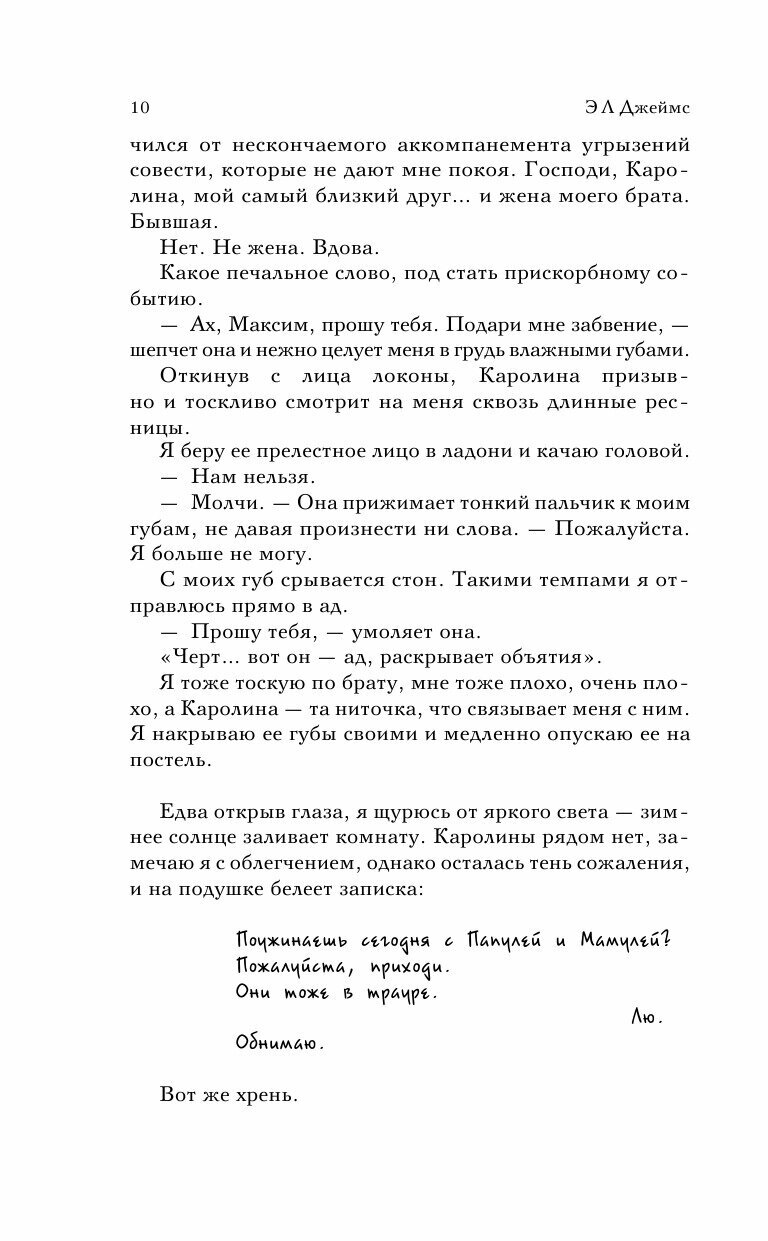 10 Э Л Джеймс

чился от нескончаемого аккомпанемента угрызений совести, которые не дают мне покоя. Господи, Каролина, мой самый близкий друг... и жена моего брата. Бывшая.

Нет. Не жена. Вдова.

Какое печальное слово, под стать прискорбному событию.

— Ах, Максим, прошу тебя. Подари мне забвение, — шепчет она и нежно целует меня в грудь влажными губами.

Откинув с лица локоны, Каролина призывно и тоскливо смотрит на меня сквозь длинные ресницы.

Я беру ее прелестное лицо в ладони и качаю головой.

— Нам нельзя.

— Молчи. — Она прижимает тонкий пальчик к моим губам, не давая произнести ни слова. — Пожалуйста. Я больше не могу.

С моих губ срывается стон. Такими темпами я отправлюсь прямо в ад.

— Прошу тебя, — умоляет она.

«Черт... вот он — ад, раскрывает объятия».

Я тоже тоскую по брату, мне тоже плохо, очень плохо, а Каролина — та ниточка, что связывает меня с ним. Я накрываю ее губы своими и медленно опускаю ее на постель.

Едва открыв глаза, я щурюсь от яркого света — зимнее солнце заливает комнату. Каролины рядом нет, замечаю я с облегчением, однако осталась тень сожаления, и на подушке белеет записка:

Поужинаешь сегодня с Папулей и Мамулей? Пожалуйста, приходи. Они тоже в трауре.

Лю.

Обнимаю.

Вот же хрень.